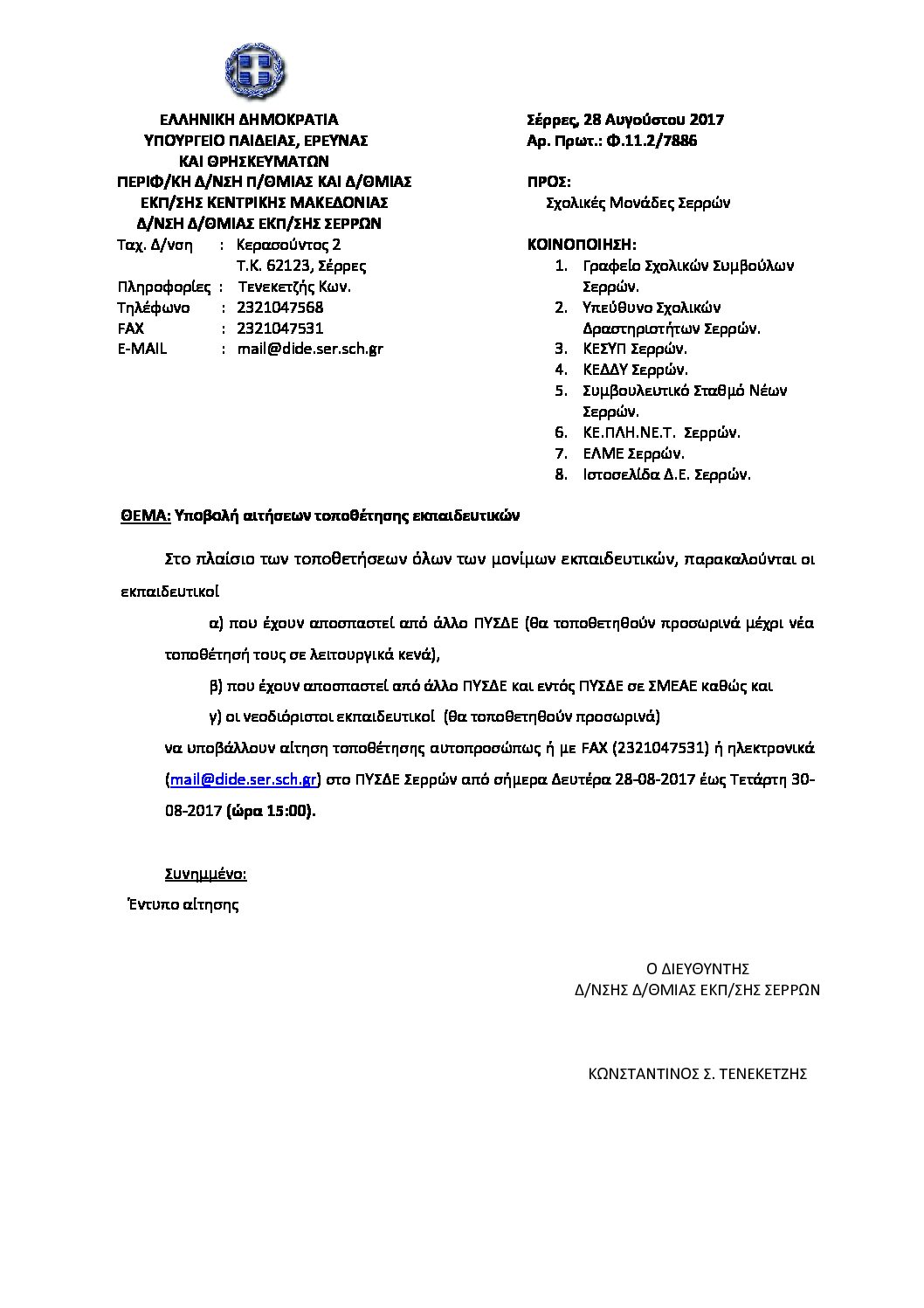 ΕΛΛΗΝΙΚΗ ΔΗΜΟΚΡΑΤΙΑ
ΥΠΟΥΡΓΕΙΟ ΠΑΙΔΕΙΑΣ, ΕΡΕΥΝΑΣ
ΚΑΙ ΘΡΗΣΚΕΥΜΑΤΩΝ
ΠΕΡΙΦ/ΚΗ Δ/ΝΣΗ Π/ΘΜΙΑΣ ΚΑΙ Δ/ΘΜΙΑΣ
ΕΚΠ/ΣΗΣ ΚΕΝΤΡΙΚΗΣ ΜΑΚΕΔΟΝΙΑΣ
Δ/ΝΣΗ Δ/ΘΜΙΑΣ ΕΚΠ/ΣΗΣ ΣΕΡΡΩΝ
Ταχ. Δ/νση : Κερασούντος 2
Τ.Κ. 62123, Σέρρες
Πληροφορίες : Τενεκετζής Κων.
Τηλέφωνο : 2321047568
FAX : 2321047531
E-MAIL : mail@dide.ser.sch.gr

Σέρρες, 28 Αυγούστου 2017
Αρ. Πρωτ.: Φ.11.2/7886

ΠΡΟΣ:
Σχολικές Μονάδες Σερρών

ΚΟΙΝΟΠΟΙΗΣΗ:
1. Γραφείο Σχολικών Συμβούλων Σερρών.
2. Υπεύθυνο Σχολικών Δραστηριοτήτων Σερρών.
3. ΚΕΣΥΠ Σερρών.
4. ΚΕΔΔΥ Σερρών.
5. Συμβουλευτικό Σταθμό Νέων Σερρών.
6. ΚΕ.ΠΛΗ.ΝΕ.Τ. Σερρών.
7. ΕΛΜΕ Σερρών.
8. Ιστοσελίδα Δ.Ε. Σερρών.

ΘΕΜΑ: Υποβολή αιτήσεων τοποθέτησης εκπαιδευτικών

Στο πλαίσιο των τοποθετήσεων όλων των μονίμων εκπαιδευτικών, παρακαλούνται οι εκπαιδευτικοί

α) που έχουν αποσπαστεί από άλλο ΠΥΣΔΕ (θα τοποθετηθούν προσωρινά μέχρι νέα τοποθέτησή τους σε λειτουργικά κενά),

β) που έχουν αποσπαστεί από άλλο ΠΥΣΔΕ και εντός ΠΥΣΔΕ σε ΣΜΕΑΕ καθώς και

γ) οι νεοδιόριστοι εκπαιδευτικοί (θα τοποθετηθούν προσωρινά)

να υποβάλλουν αίτηση τοποθέτησης αυτοπροσώπως ή με FAX (2321047531) ή ηλεκτρονικά (mail@dide.ser.sch.gr) στο ΠΥΣΔΕ Σερρών από σήμερα Δευτέρα 28-08-2017 έως Τετάρτη 30-08-2017 (ώρα 15:00).

Συνημμένο:
Έντυπο αίτησης

Ο ΔΙΕΥΘΥΝΤΗΣ
Δ/ΝΣΗΣ Δ/ΘΜΙΑΣ ΕΚΠ/ΣΗΣ ΣΕΡΡΩΝ

ΚΩΝΣΤΑΝΤΙΝΟΣ Σ. ΤΕΝΕΚΕΤΖΗΣ